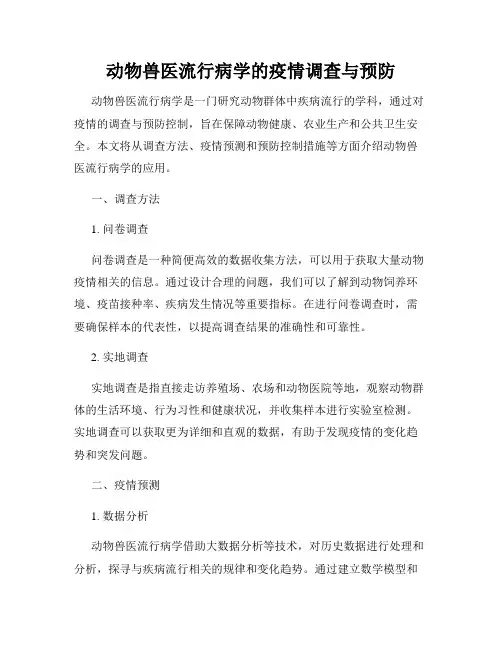 动物兽医流行病学的疫情调查与预防

动物兽医流行病学是一门研究动物群体中疾病流行的学科，通过对疫情的调查与预防控制，旨在保障动物健康、农业生产和公共卫生安全。本文将从调查方法、疫情预测和预防控制措施等方面介绍动物兽医流行病学的应用。

一、调查方法

1. 问卷调查

问卷调查是一种简便高效的数据收集方法，可以用于获取大量动物疫情相关的信息。通过设计合理的问题，我们可以了解到动物饲养环境、疫苗接种率、疾病发生情况等重要指标。在进行问卷调查时，需要确保样本的代表性，以提高调查结果的准确性和可靠性。

2. 实地调查

实地调查是指直接走访养殖场、农场和动物医院等地，观察动物群体的生活环境、行为习性和健康状况，并收集样本进行实验室检测。实地调查可以获取更为详细和直观的数据，有助于发现疫情的变化趋势和突发问题。

二、疫情预测

1. 数据分析

动物兽医流行病学借助大数据分析等技术，对历史数据进行处理和分析，探寻与疾病流行相关的规律和变化趋势。通过建立数学模型和